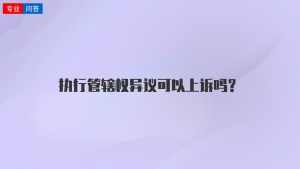 专业 问答

执行管辖权异议可以上诉吗？